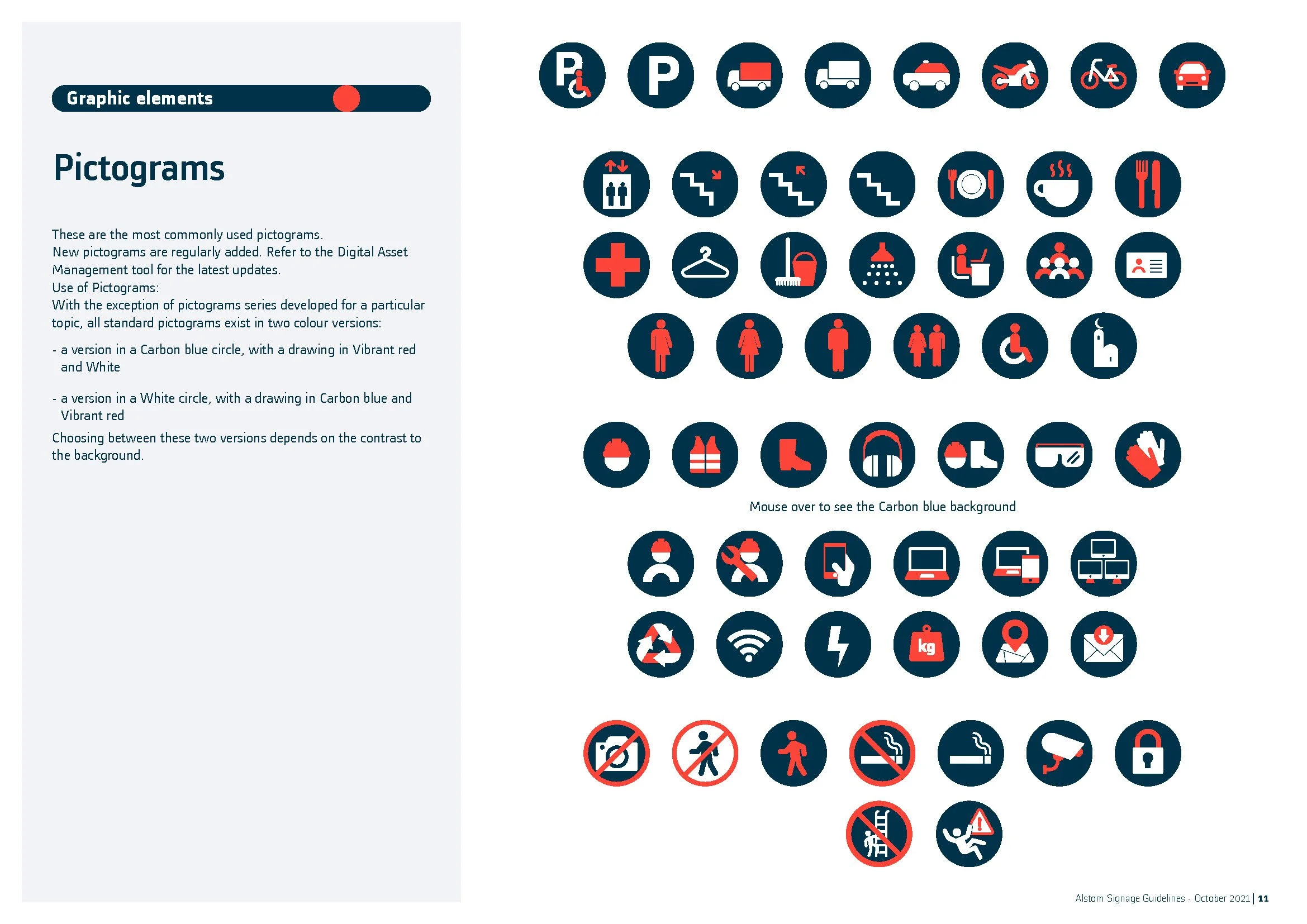 Graphic elements

Pictograms

These are the most commonly used pictograms.
New pictograms are regularly added. Refer to the Digital Asset Management tool for the latest updates.
Use of Pictograms:
With the exception of pictograms series developed for a particular topic, all standard pictograms exist in two colour versions:

- a version in a Carbon blue circle, with a drawing in Vibrant red and White

- a version in a White circle, with a drawing in Carbon blue and Vibrant red

Choosing between these two versions depends on the contrast to the background.

P

P

Mouse over to see the Carbon blue background

kg

Alstom Signage Guidelines - October 2021 | 11